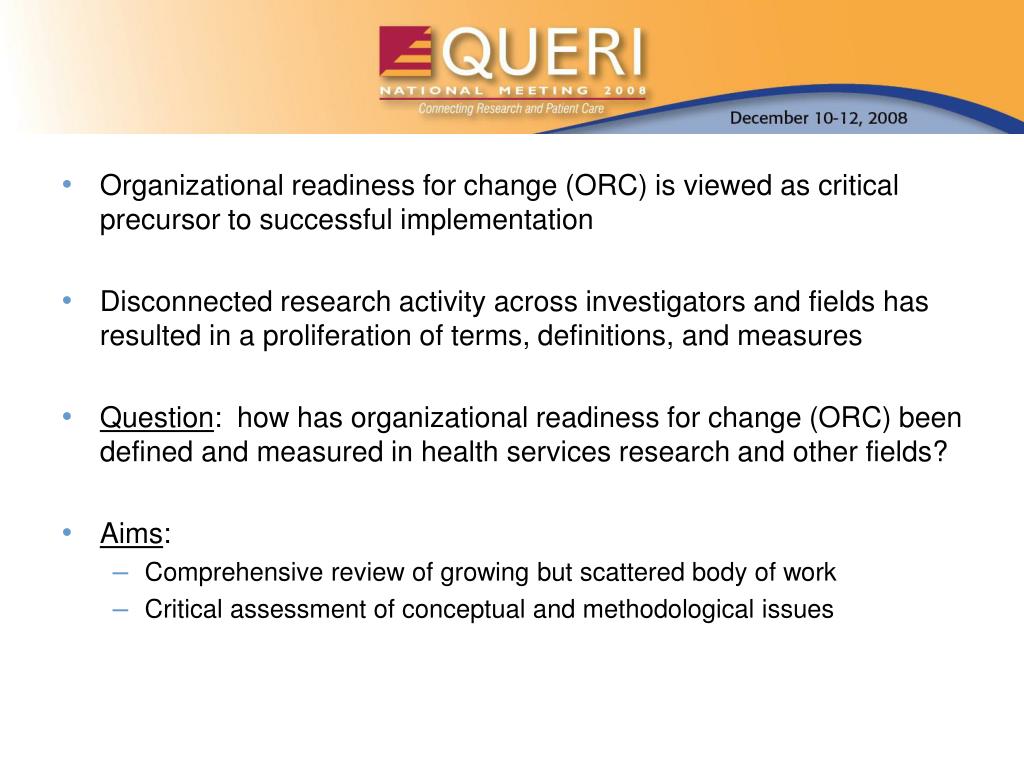 QUERI
NATIONAL MEETING 2008
Connecting Research and Patient Care

December 10-12, 2008

• Organizational readiness for change (ORC) is viewed as critical precursor to successful implementation

• Disconnected research activity across investigators and fields has resulted in a proliferation of terms, definitions, and measures

• Question: how has organizational readiness for change (ORC) been defined and measured in health services research and other fields?

• Aims:
– Comprehensive review of growing but scattered body of work
– Critical assessment of conceptual and methodological issues